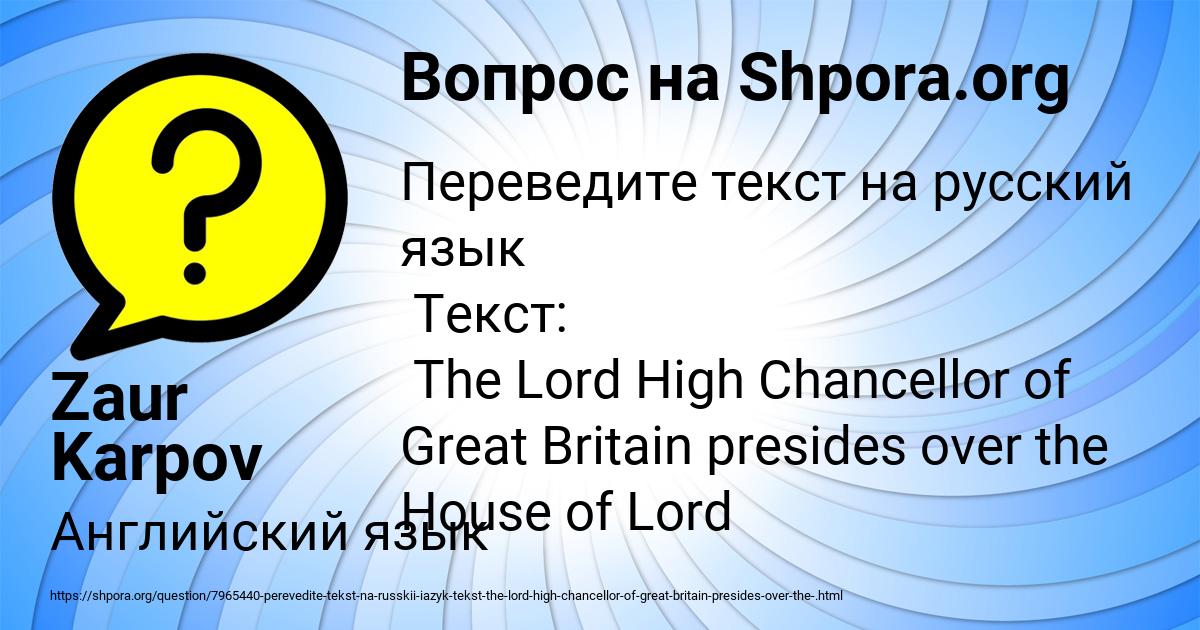 Вопрос на Shpora.org

Переведите текст на русский язык
Текст:
The Lord High Chancellor of Great Britain presides over the House of Lord

Zaur Karpov

Английский язык

https://shpora.org/question/7965440-perevedite-tekst-na-russkii-iazyk-tekst-the-lord-high-chancellor-of-great-britain-presides-over-the-.html